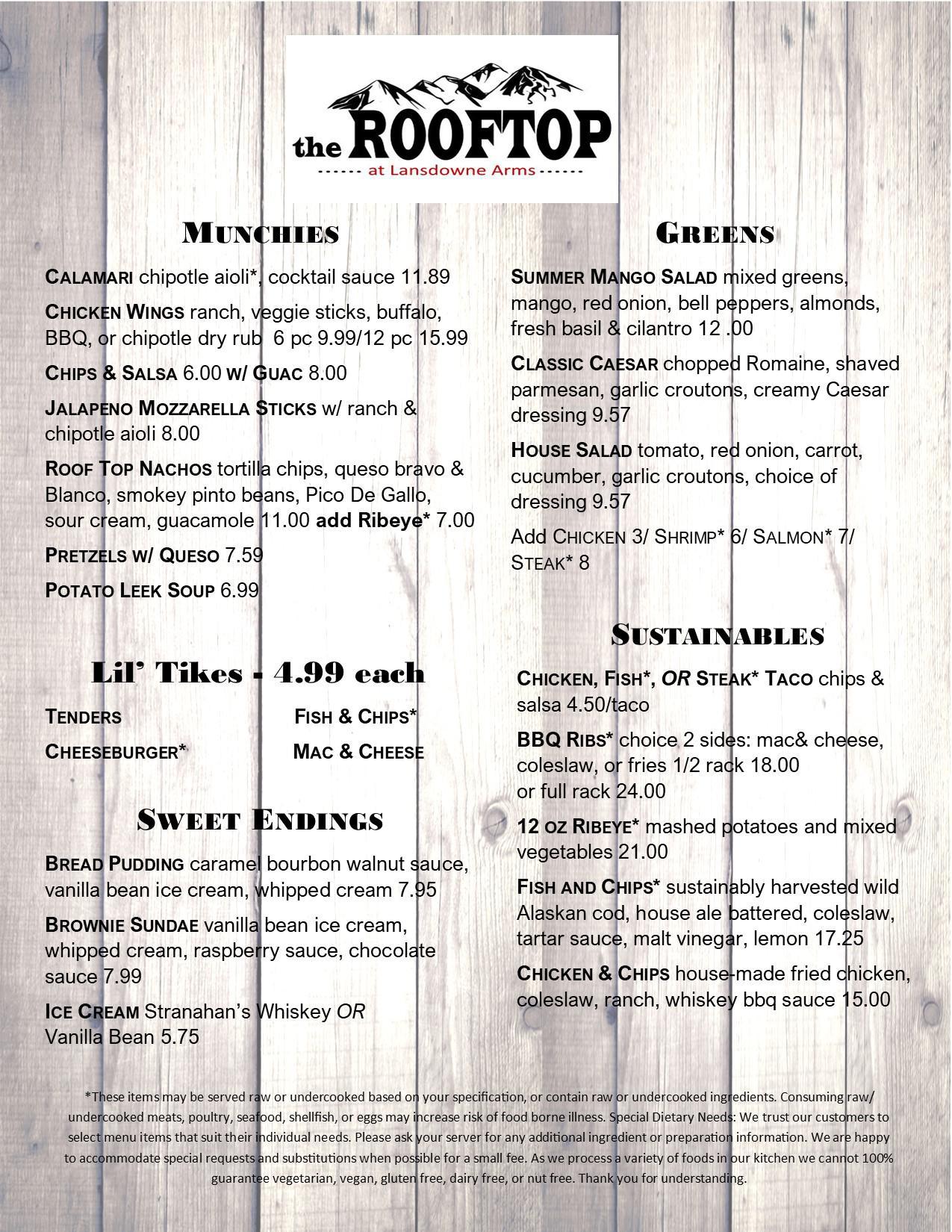 the ROOFTOP
------ at Lansdowne Arms ------

MUNCHIES

CALAMARI chipotle aioli*, cocktail sauce 11.89

CHICKEN WINGS ranch, veggie sticks, buffalo, BBQ, or chipotle dry rub 6 pc 9.99/12 pc 15.99

CHIPS & SALSA 6.00 W/ GUAC 8.00

JALAPENO MOZZARELLA STICKS w/ ranch & chipotle aioli 8.00

ROOF TOP NACHOS tortilla chips, queso bravo & Blanco, smokey pinto beans, Pico De Gallo, sour cream, guacamole 11.00 add Ribeye* 7.00

PRETZELS W/ QUESO 7.59

POTATO LEEK SOUP 6.99

Lil' Tikes - 4.99 each

TENDERS

CHEESEBURGER*

FISH & CHIPS*

MAC & CHEESE

SWEET ENDINGS

BREAD PUDDING caramel bourbon walnut sauce, vanilla bean ice cream, whipped cream 7.95

BROWNIE SUNDAE vanilla bean ice cream, whipped cream, raspberry sauce, chocolate sauce 7.99

ICE CREAM Stranahan's Whiskey OR Vanilla Bean 5.75

GREENS

SUMMER MANGO SALAD mixed greens, mango, red onion, bell peppers, almonds, fresh basil & cilantro 12 .00

CLASSIC CAESAR chopped Romaine, shaved parmesan, garlic croutons, creamy Caesar dressing 9.57

HOUSE SALAD tomato, red onion, carrot, cucumber, garlic croutons, choice of dressing 9.57

Add CHICKEN 3/ SHRIMP* 6/ SALMON* 7/ STEAK* 8

SUSTAINABLES

CHICKEN, FISH*, OR STEAK* TACO chips & salsa 4.50/taco

BBQ RIBS* choice 2 sides: mac& cheese, coleslaw, or fries 1/2 rack 18.00 or full rack 24.00

12 OZ RIBEYE* mashed potatoes and mixed vegetables 21.00

FISH AND CHIPS* sustainably harvested wild Alaskan cod, house ale battered, coleslaw, tartar sauce, malt vinegar, lemon 17.25

CHICKEN & CHIPS house-made fried chicken, coleslaw, ranch, whiskey bbq sauce 15.00

*These items may be served raw or undercooked based on your specification, or contain raw or undercooked ingredients. Consuming raw/ undercooked meats, poultry, seafood, shellfish, or eggs may increase risk of food borne illness. Special Dietary Needs: We trust our customers to select menu items that suit their individual needs. Please ask your server for any additional ingredient or preparation information. We are happy to accommodate special requests and substitutions when possible for a small fee. As we process a variety of foods in our kitchen we cannot 100% guarantee vegetarian, vegan, gluten free, dairy free, or nut free. Thank you for understanding.